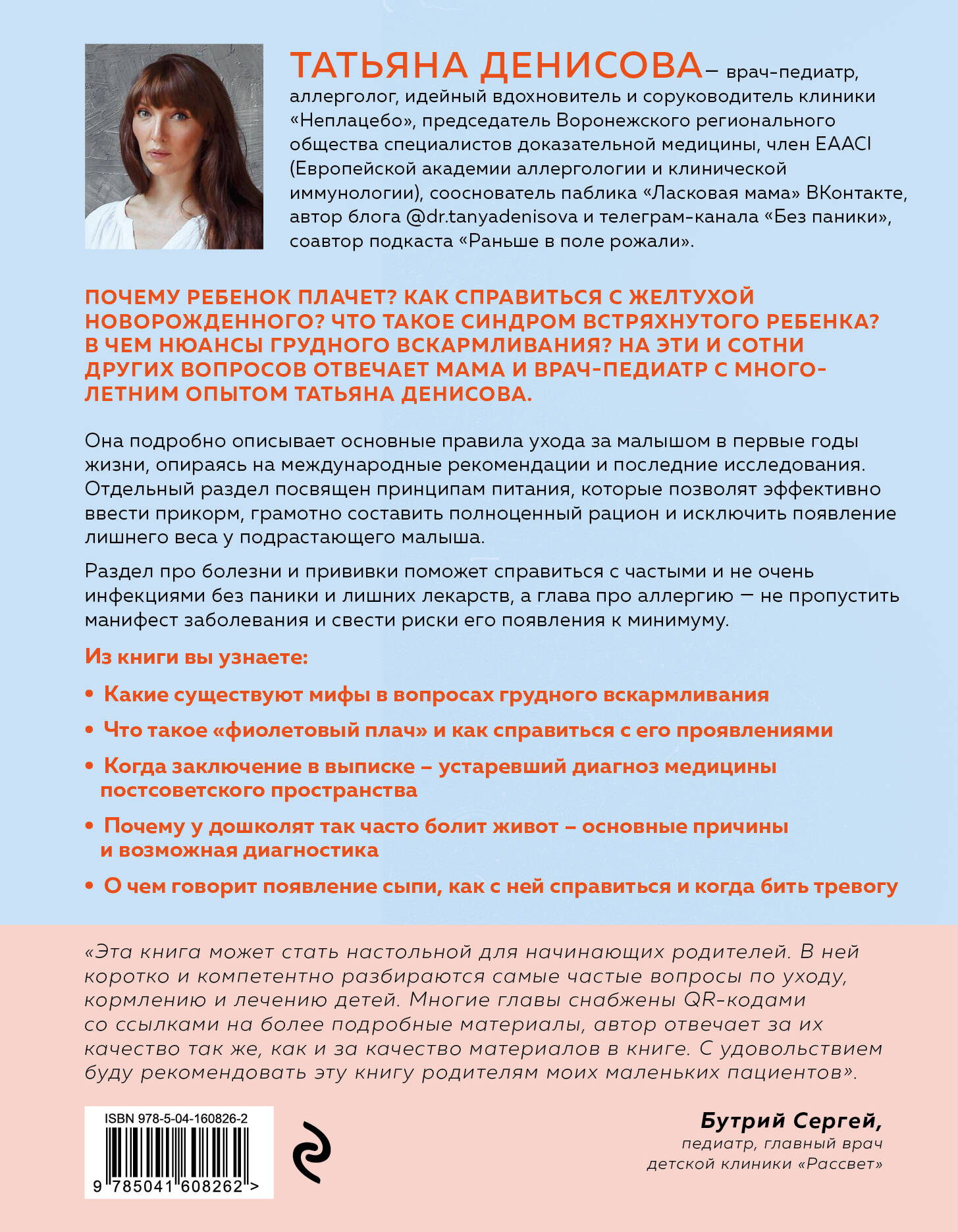 ТАТЬЯНА ДЕНИСОВА – врач-педиатр, аллерголог, идейный вдохновитель и соруководитель клиники «Неплацебо», председатель Воронежского регионального общества специалистов доказательной медицины, член EAACI (Европейской академии аллергологии и клинической иммунологии), сооснователь паблика «Ласковая мама» ВКонтакте, автор блога @dr.tanyadenisova и телеграм-канала «Без паники», соавтор подкаста «Раньше в поле рожали».

ПОЧЕМУ РЕБЕНОК ПЛАЧЕТ? КАК СПРАВИТЬСЯ С ЖЕЛТУХОЙ НОВОРОЖДЕННОГО? ЧТО ТАКОЕ СИНДРОМ ВСТРЯХНУТОГО РЕБЕНКА? В ЧЕМ НЮАНСЫ ГРУДНОГО ВСКАРМЛИВАНИЯ? НА ЭТИ И СОТНИ ДРУГИХ ВОПРОСОВ ОТВЕЧАЕТ МАМА И ВРАЧ-ПЕДИАТР С МНОГОЛЕТНИМ ОПЫТОМ ТАТЬЯНА ДЕНИСОВА.

Она подробно описывает основные правила ухода за малышом в первые годы жизни, опираясь на международные рекомендации и последние исследования. Отдельный раздел посвящен принципам питания, которые позволят эффективно ввести прикорм, грамотно составить полноценный рацион и исключить появление лишнего веса у подрастающего малыша.

Раздел про болезни и прививки поможет справиться с частыми и не очень инфекциями без паники и лишних лекарств, а глава про аллергию — не пропустить манифест заболевания и свести риски его появления к минимуму.

Из книги вы узнаете:

• Какие существуют мифы в вопросах грудного вскармливания

• Что такое «фиолетовый плач» и как справиться с его проявлениями

• Когда заключение в выписке – устаревший диагноз медицины постсоветского пространства

• Почему у дошколят так часто болит живот – основные причины и возможная диагностика

• О чем говорит появление сыпи, как с ней справиться и когда бить тревогу

«Эта книга может стать настольной для начинающих родителей. В ней коротко и компетентно разбираются самые частые вопросы по уходу, кормлению и лечению детей. Многие главы снабжены QR-кодами со ссылками на более подробные материалы, автор отвечает за их качество так же, как и за качество материалов в книге. С удовольствием буду рекомендовать эту книгу родителям моих маленьких пациентов».

ISBN 978-5-04-160826-2
9 785041 608262 >

Бутрий Сергей,
педиатр, главный врач детской клиники «Рассвет»